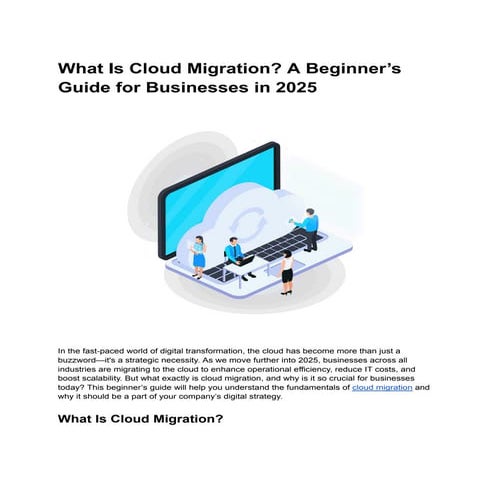 What Is Cloud Migration? A Beginner's Guide for Businesses in 2025

In the fast-paced world of digital transformation, the cloud has become more than just a buzzword—it's a strategic necessity. As we move further into 2025, businesses across all industries are migrating to the cloud to enhance operational efficiency, reduce IT costs, and boost scalability. But what exactly is cloud migration, and why is it so crucial for businesses today? This beginner's guide will help you understand the fundamentals of cloud migration and why it should be a part of your company's digital strategy.

What Is Cloud Migration?